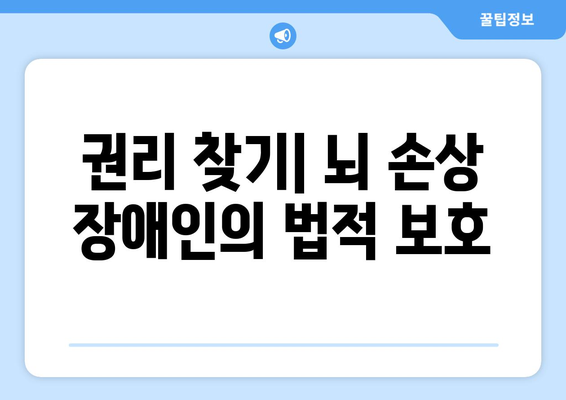 꿀팁정보

권리 찾기| 뇌 손상 장애인의 법적 보호